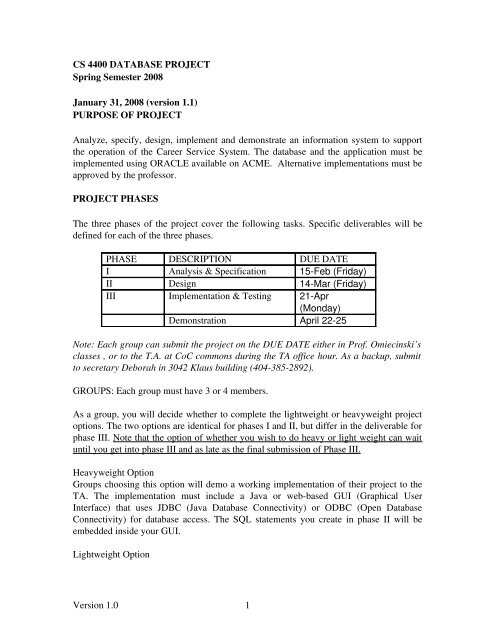 CS 4400 DATABASE PROJECT
Spring Semester 2008

January 31, 2008 (version 1.1)
PURPOSE OF PROJECT

Analyze, specify, design, implement and demonstrate an information system to support the operation of the Career Service System. The database and the application must be implemented using ORACLE available on ACME. Alternative implementations must be approved by the professor.

PROJECT PHASES

The three phases of the project cover the following tasks. Specific deliverables will be defined for each of the three phases.

| PHASE | DESCRIPTION | DUE DATE |
|---|---|---|
| I | Analysis & Specification | 15-Feb (Friday) |
| II | Design | 14-Mar (Friday) |
| III | Implementation & Testing | 21-Apr (Monday) |
| | Demonstration | April 22-25 |

Note: Each group can submit the project on the DUE DATE either in Prof. Omiecinski's classes , or to the T.A. at CoC commons during the TA office hour. As a backup, submit to secretary Deborah in 3042 Klaus building (404-385-2892).

GROUPS: Each group must have 3 or 4 members.

As a group, you will decide whether to complete the lightweight or heavyweight project options. The two options are identical for phases I and II, but differ in the deliverable for phase III. Note that the option of whether you wish to do heavy or light weight can wait until you get into phase III and as late as the final submission of Phase III.

Heavyweight Option
Groups choosing this option will demo a working implementation of their project to the TA. The implementation must include a Java or web-based GUI (Graphical User Interface) that uses JDBC (Java Database Connectivity) or ODBC (Open Database Connectivity) for database access. The SQL statements you create in phase II will be embedded inside your GUI.

Lightweight Option

Version 1.0 1